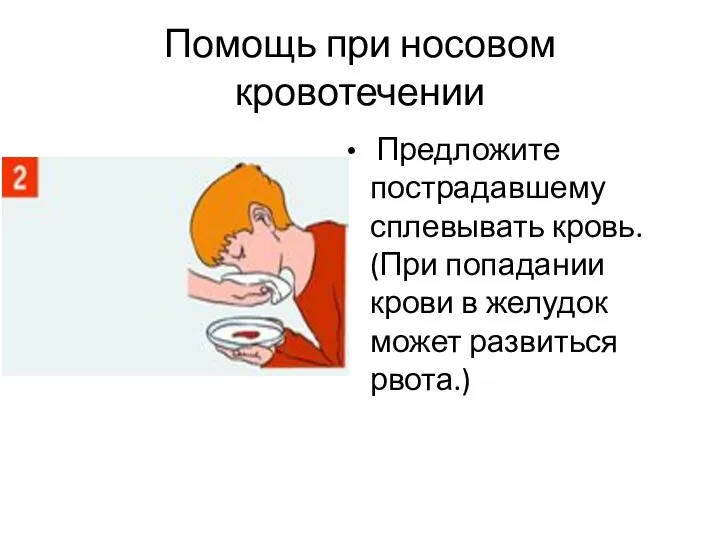 Помощь при носовом кровотечении

2

• Предложите пострадавшему сплевывать кровь. (При попадании крови в желудок может развиться рвота.)